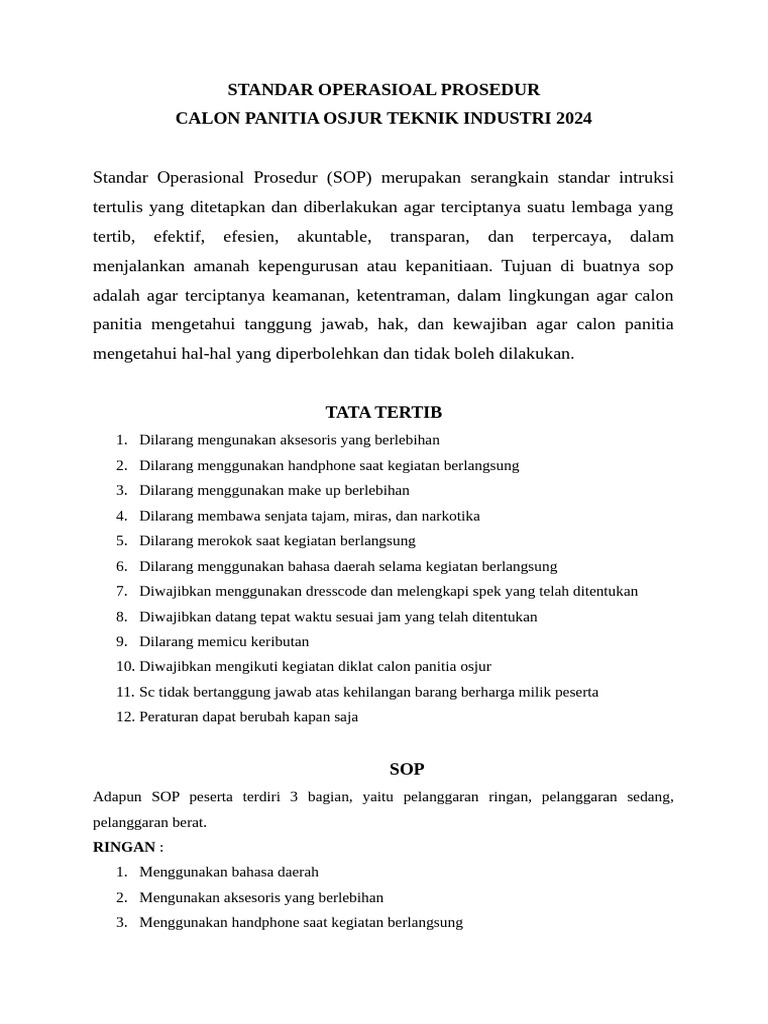 STANDAR OPERASIOAL PROSEDUR
CALON PANITIA OSJUR TEKNIK INDUSTRI 2024

Standar Operasional Prosedur (SOP) merupakan serangkain standar intruksi tertulis yang ditetapkan dan diberlakukan agar terciptanya suatu lembaga yang tertib, efektif, efesien, akuntable, transparan, dan terpercaya, dalam menjalankan amanah kepengurusan atau kepanitiaan. Tujuan di buatnya sop adalah agar terciptanya keamanan, ketentraman, dalam lingkungan agar calon panitia mengetahui tanggung jawab, hak, dan kewajiban agar calon panitia mengetahui hal-hal yang diperbolehkan dan tidak boleh dilakukan.

TATA TERTIB

1. Dilarang mengunakan aksesoris yang berlebihan
2. Dilarang menggunakan handphone saat kegiatan berlangsung
3. Dilarang menggunakan make up berlebihan
4. Dilarang membawa senjata tajam, miras, dan narkotika
5. Dilarang merokok saat kegiatan berlangsung
6. Dilarang menggunakan bahasa daerah selama kegiatan berlangsung
7. Diwajibkan menggunakan dresscode dan melengkapi spek yang telah ditentukan
8. Diwajibkan datang tepat waktu sesuai jam yang telah ditentukan
9. Dilarang memicu keributan
10. Diwajibkan mengikuti kegiatan diklat calon panitia osjur
11. Sc tidak bertanggung jawab atas kehilangan barang berharga milik peserta
12. Peraturan dapat berubah kapan saja

SOP

Adapun SOP peserta terdiri 3 bagian, yaitu pelanggaran ringan, pelanggaran sedang, pelanggaran berat.
RINGAN :
1. Menggunakan bahasa daerah
2. Mengunakan aksesoris yang berlebihan
3. Menggunakan handphone saat kegiatan berlangsung